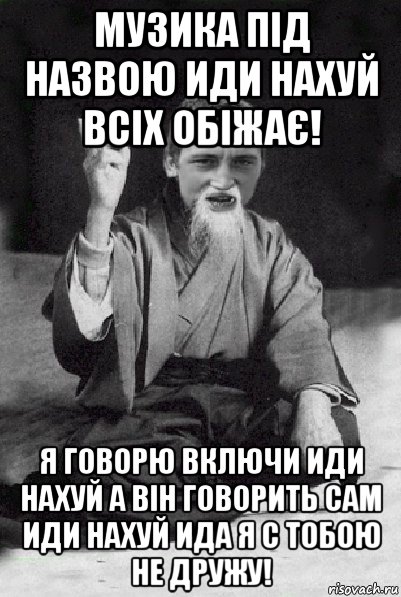 МУЗИКА ПІД НАЗВОЮ ИДИ НАХУЙ ВСІХ ОБІЖАЄ!

Я ГОВОРЮ ВКЛЮЧИ ИДИ НАХУЙ А ВІН ГОВОРИТЬ САМ ИДИ НАХУЙ ИДА Я С ТОБОЮ НЕ ДРУЖУ!

risovach.ru